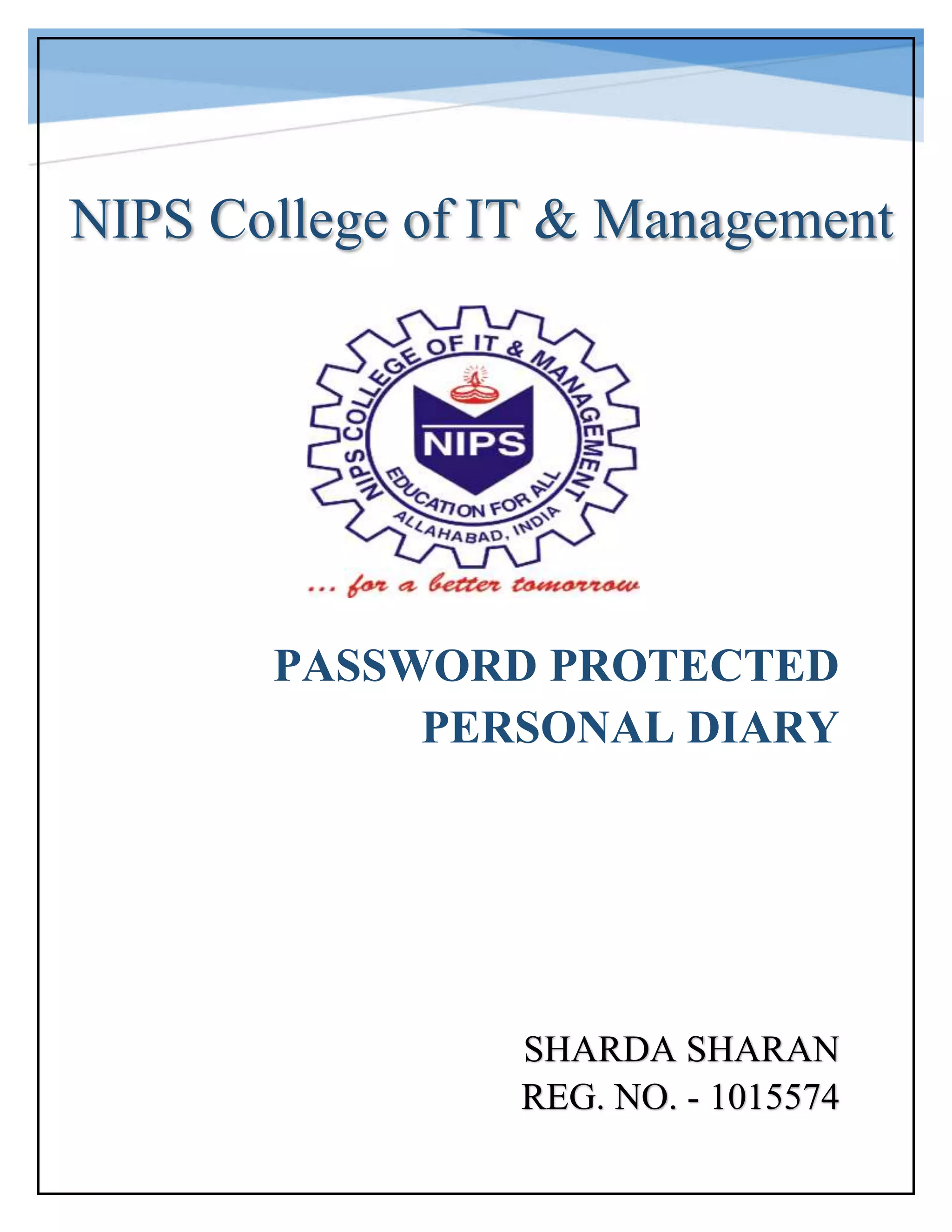 NIPS College of IT & Management

NIPS COLLEGE OF IT & MANAGEMENT
NIPS
EDUCATION FOR ALL
ALLAHABAD, INDIA
... for a better tomorrow

PASSWORD PROTECTED
PERSONAL DIARY

SHARDA SHARAN
REG. NO. - 1015574